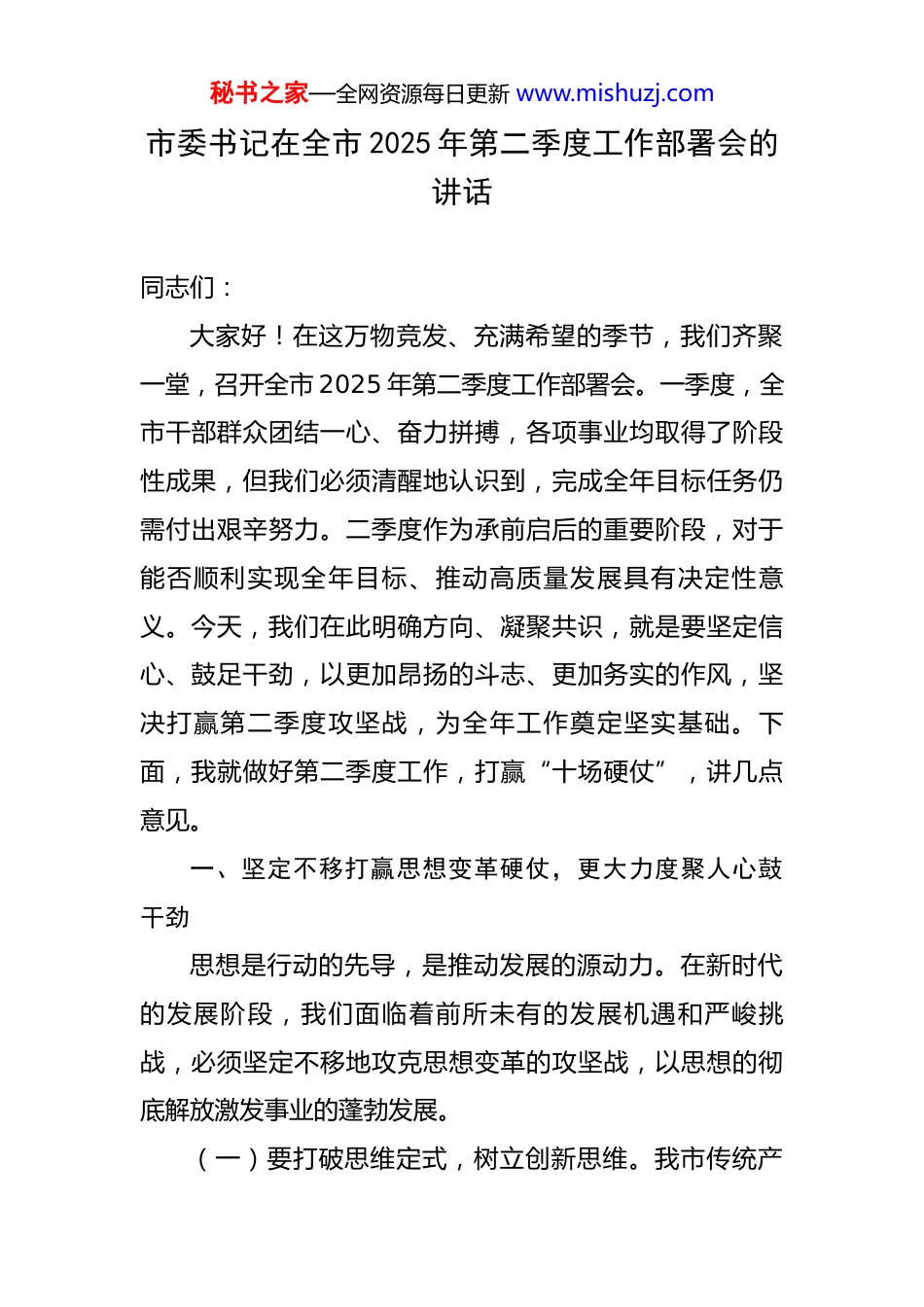 秘书之家—全网资源每日更新 www.mishuzj.com

市委书记在全市 2025 年第二季度工作部署会的讲话

同志们：

大家好！在这万物竞发、充满希望的季节，我们齐聚一堂，召开全市 2025 年第二季度工作部署会。一季度，全市干部群众团结一心、奋力拼搏，各项事业均取得了阶段性成果，但我们必须清醒地认识到，完成全年目标任务仍需付出艰辛努力。二季度作为承前启后的重要阶段，对于能否顺利实现全年目标、推动高质量发展具有决定性意义。今天，我们在此明确方向、凝聚共识，就是要坚定信心、鼓足干劲，以更加昂扬的斗志、更加务实的作风，坚决打赢第二季度攻坚战，为全年工作奠定坚实基础。下面，我就做好第二季度工作，打赢“十场硬仗”，讲几点意见。

一、坚定不移打赢思想变革硬仗，更大力度聚人心鼓干劲

思想是行动的先导，是推动发展的源动力。在新时代的发展阶段，我们面临着前所未有的发展机遇和严峻挑战，必须坚定不移地攻克思想变革的攻坚战，以思想的彻底解放激发事业的蓬勃发展。

（一）要打破思维定式，树立创新思维。我市传统产